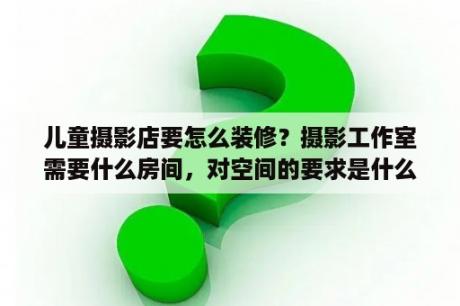 儿童摄影店要怎么装修？摄影工作室需要什么房间，对空间的要求是什么